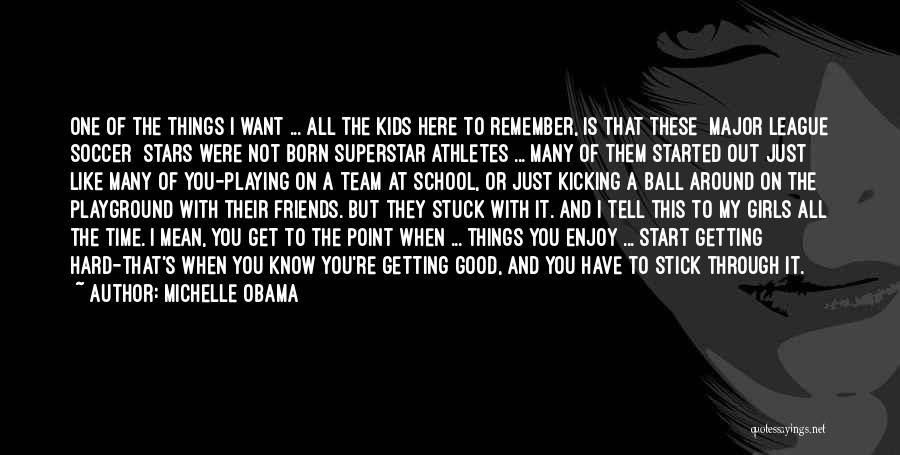 ONE OF THE THINGS I WANT ... ALL THE KIDS HERE TO REMEMBER, IS THAT THESE MAJOR LEAGUE SOCCER STARS WERE NOT BORN SUPERSTAR ATHLETES ... MANY OF THEM STARTED OUT JUST LIKE MANY OF YOU-PLAYING ON A TEAM AT SCHOOL, OR JUST KICKING A BALL AROUND ON THE PLAYGROUND WITH THEIR FRIENDS. BUT THEY STUCK WITH IT. AND I TELL THIS TO MY GIRLS ALL THE TIME. I MEAN, YOU GET TO THE POINT WHEN ... THINGS YOU ENJOY ... START GETTING HARD-THAT'S WHEN YOU KNOW YOU'RE GETTING GOOD, AND YOU HAVE TO STICK THROUGH IT.
~ AUTHOR: MICHELLE OBAMA

quotessayings.net